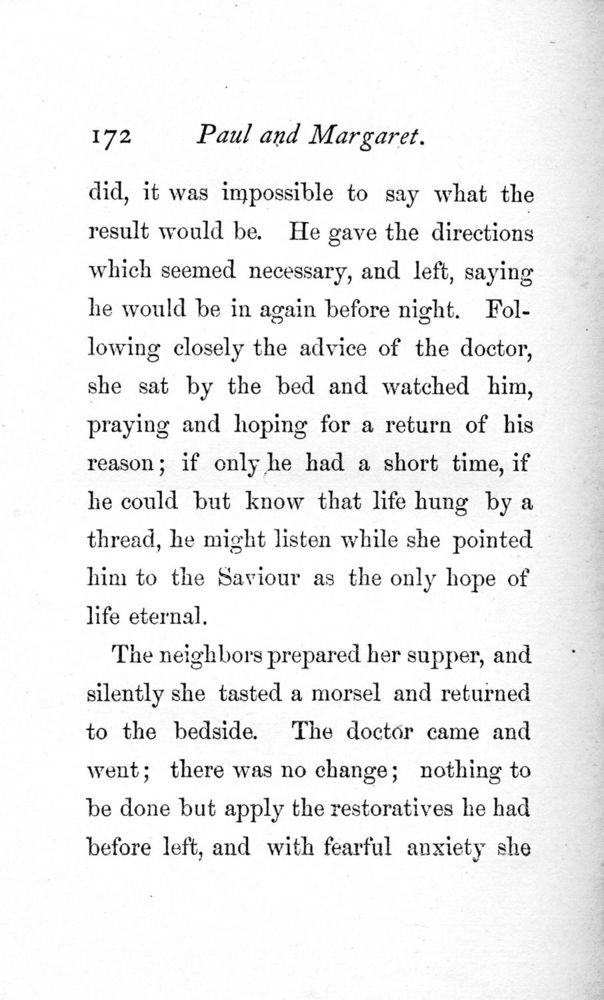 172 Paul and Margaret.

did, it was impossible to say what the result would be. He gave the directions which seemed necessary, and left, saying he would be in again before night. Following closely the advice of the doctor, she sat by the bed and watched him, praying and hoping for a return of his reason; if only he had a short time, if he could but know that life hung by a thread, he might listen while she pointed him to the Saviour as the only hope of life eternal.

The neighbors prepared her supper, and silently she tasted a morsel and returned to the bedside. The doctor came and went; there was no change; nothing to be done but apply the restoratives he had before left, and with fearful anxiety she